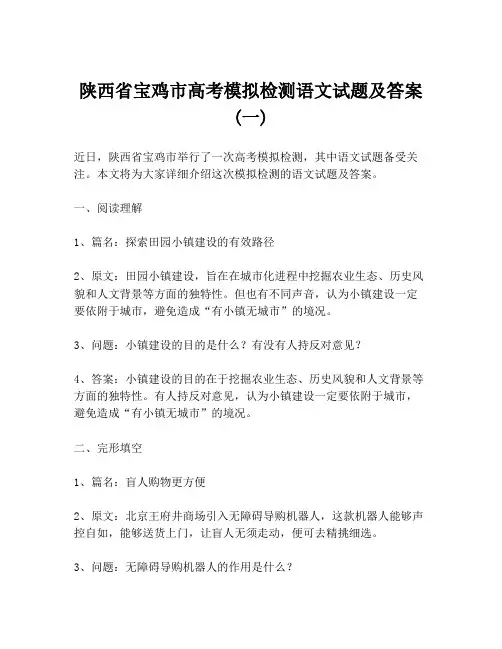 陕西省宝鸡市高考模拟检测语文试题及答案（一）

近日，陕西省宝鸡市举行了一次高考模拟检测，其中语文试题备受关注。本文将为大家详细介绍这次模拟检测的语文试题及答案。

一、阅读理解

1、篇名：探索田园小镇建设的有效路径

2、原文：田园小镇建设，旨在在城市化进程中挖掘农业生态、历史风貌和人文背景等方面的独特性。但也有不同声音，认为小镇建设一定要依附于城市，避免造成“有小镇无城市”的境况。

3、问题：小镇建设的目的是什么？有没有人持反对意见？

4、答案：小镇建设的目的在于挖掘农业生态、历史风貌和人文背景等方面的独特性。有人持反对意见，认为小镇建设一定要依附于城市，避免造成“有小镇无城市”的境况。

二、完形填空

1、篇名：盲人购物更方便

2、原文：北京王府井商场引入无障碍导购机器人，这款机器人能够声控自如，能够送货上门，让盲人无须走动，便可去精挑细选。

3、问题：无障碍导购机器人的作用是什么？